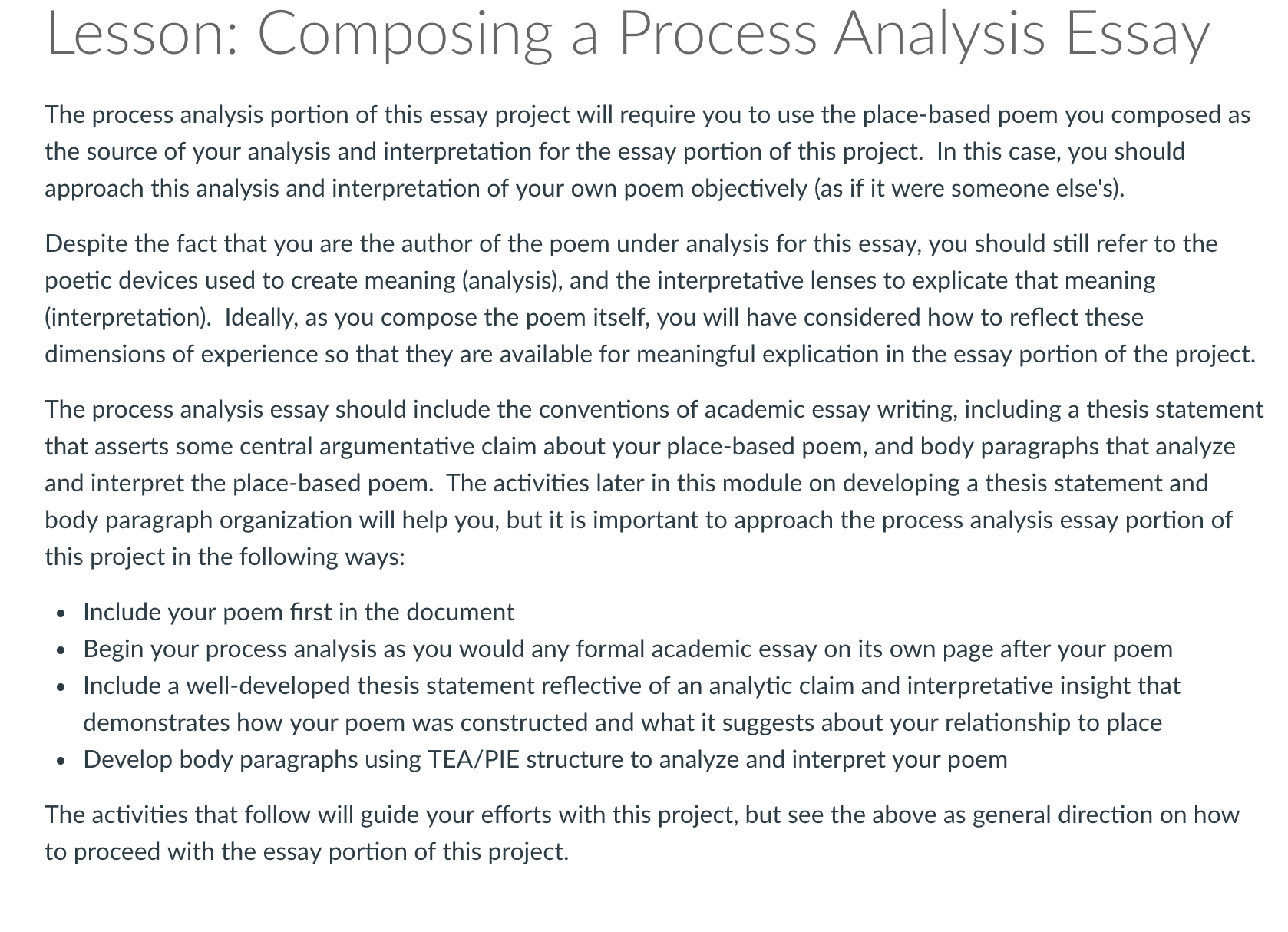 Lesson: Composing a Process Analysis Essay

The process analysis portion of this essay project will require you to use the place-based poem you composed as the source of your analysis and interpretation for the essay portion of this project. In this case, you should approach this analysis and interpretation of your own poem objectively (as if it were someone else's).

Despite the fact that you are the author of the poem under analysis for this essay, you should still refer to the poetic devices used to create meaning (analysis), and the interpretative lenses to explicate that meaning (interpretation). Ideally, as you compose the poem itself, you will have considered how to reflect these dimensions of experience so that they are available for meaningful explication in the essay portion of the project.

The process analysis essay should include the conventions of academic essay writing, including a thesis statement that asserts some central argumentative claim about your place-based poem, and body paragraphs that analyze and interpret the place-based poem. The activities later in this module on developing a thesis statement and body paragraph organization will help you, but it is important to approach the process analysis essay portion of this project in the following ways:

- Include your poem first in the document
- Begin your process analysis as you would any formal academic essay on its own page after your poem
- Include a well-developed thesis statement reflective of an analytic claim and interpretative insight that demonstrates how your poem was constructed and what it suggests about your relationship to place
- Develop body paragraphs using TEA/PIE structure to analyze and interpret your poem

The activities that follow will guide your efforts with this project, but see the above as general direction on how to proceed with the essay portion of this project.